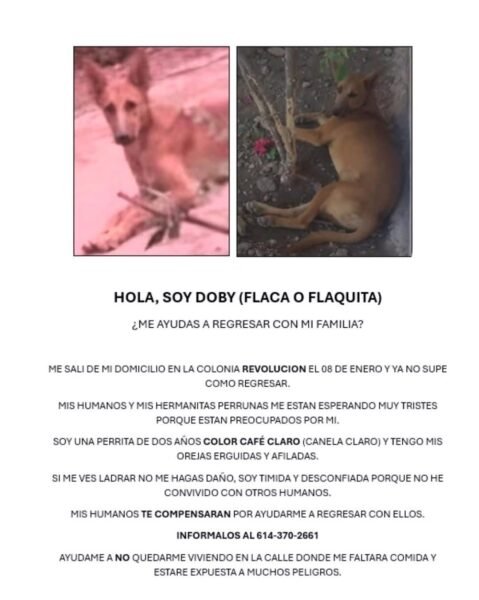 HOLA, SOY DOBY (FLACA O FLAQUITA)

¿ME AYUDAS A REGRESAR CON MI FAMILIA?

ME SALI DE MI DOMICILIO EN LA COLONIA REVOLUCION EL 08 DE ENERO Y YA NO SUPE COMO REGRESAR.

MIS HUMANOS Y MIS HERMANITAS PERRUNAS ME ESTAN ESPERANDO MUY TRISTES PORQUE ESTAN PREOCUPADOS POR MI.

SOY UNA PERRITA DE DOS AÑOS COLOR CAFÉ CLARO (CANELA CLARO) Y TENGO MIS OREJAS ERGUIDAS Y AFILADAS.

SI ME VES LADRAR NO ME HAGAS DAÑO, SOY TIMIDA Y DESCONFIADA PORQUE NO HE CONVIVIDO CON OTROS HUMANOS.

MIS HUMANOS TE COMPENSARAN POR AYUDARME A REGRESAR CON ELLOS.

INFORMALOS AL 614-370-2661

AYUDAME A NO QUEDARME VIVIENDO EN LA CALLE DONDE ME FALTARA COMIDA Y ESTARE EXPUESTA A MUCHOS PELIGROS.